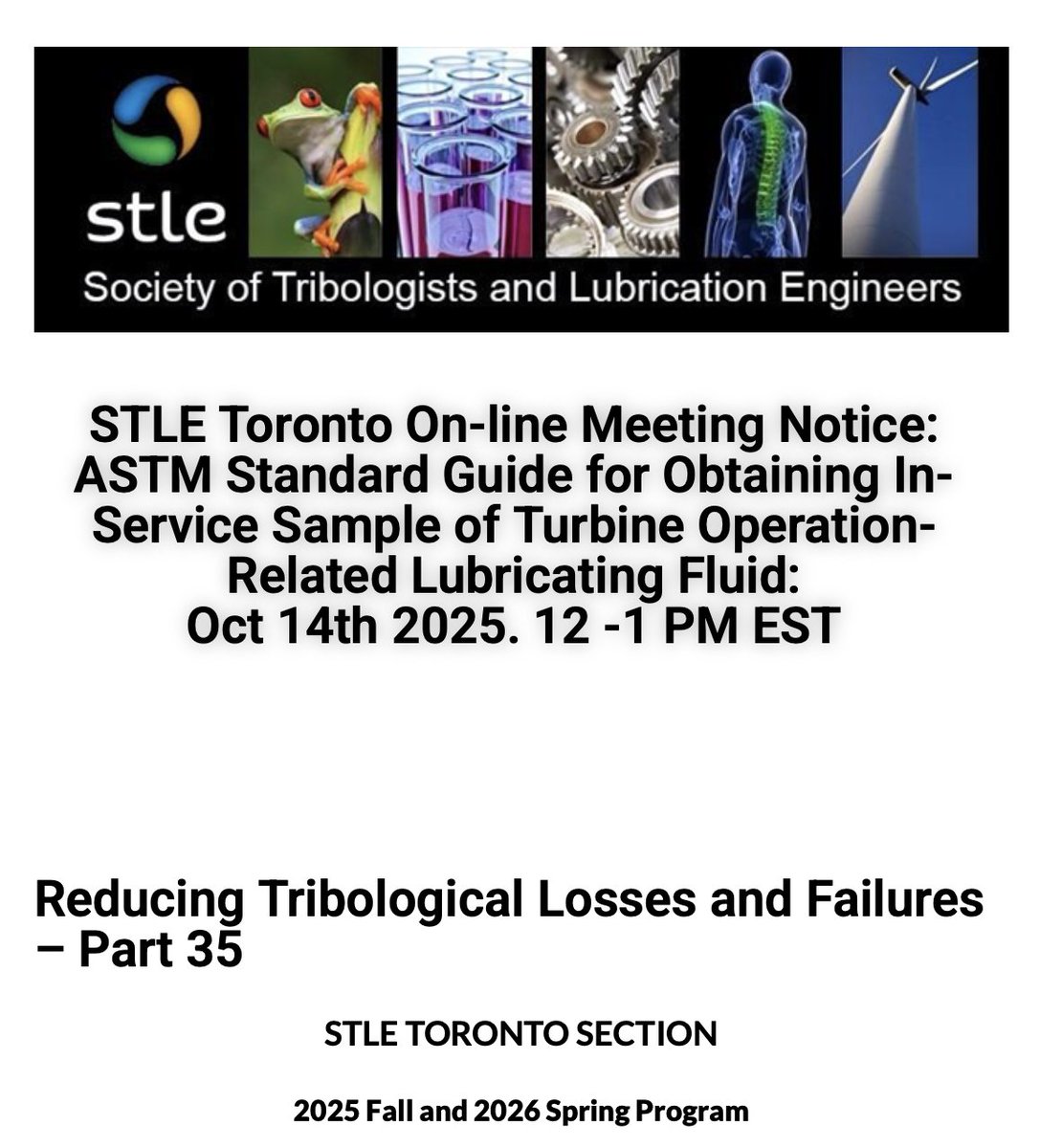 stle
Society of Tribologists and Lubrication Engineers

STLE Toronto On-line Meeting Notice: ASTM Standard Guide for Obtaining In-Service Sample of Turbine Operation-Related Lubricating Fluid:
Oct 14th 2025. 12 -1 PM EST

Reducing Tribological Losses and Failures – Part 35

STLE TORONTO SECTION

2025 Fall and 2026 Spring Program